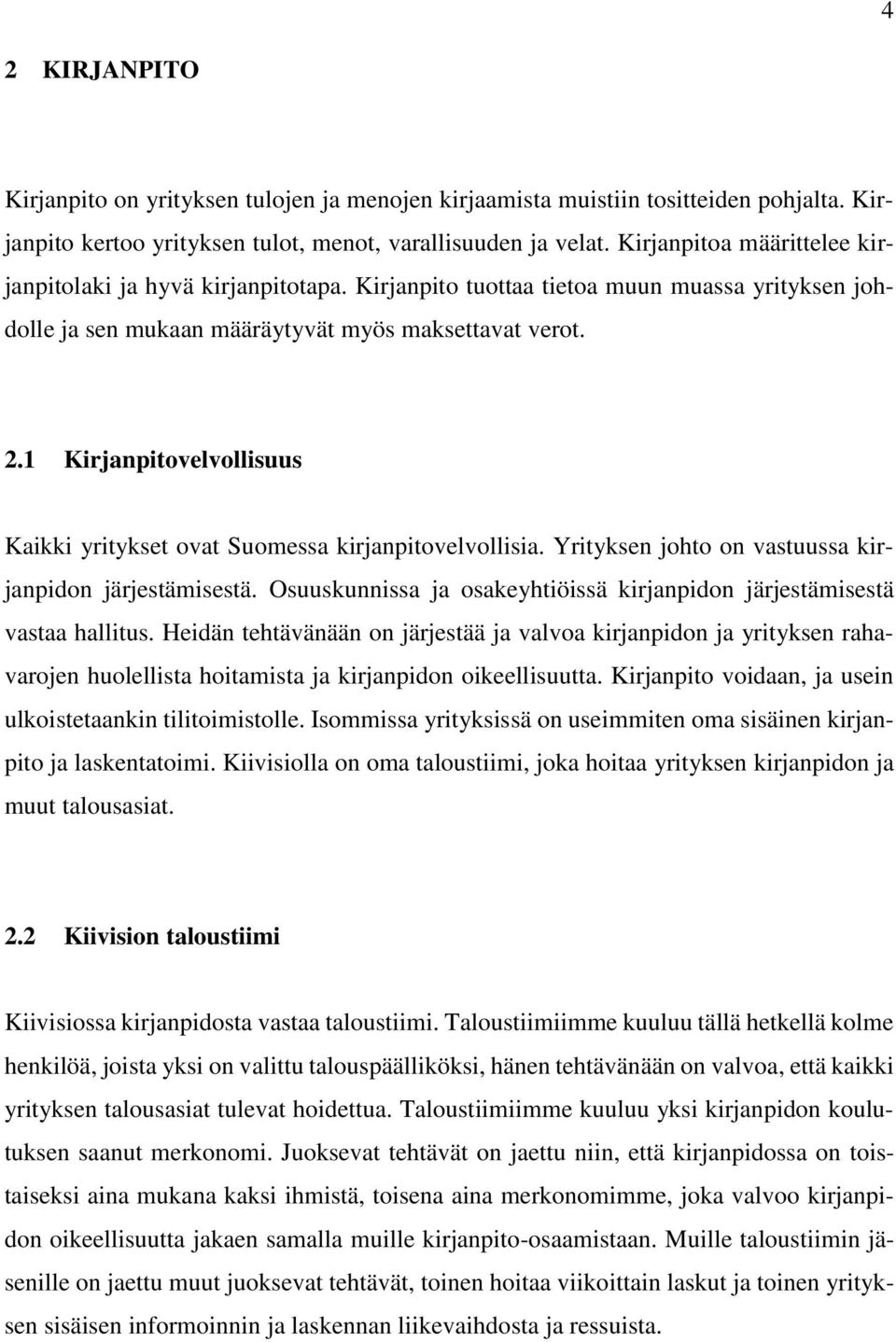 4

2 KIRJANPITO

Kirjanpito on yrityksen tulojen ja menojen kirjaamista muistiin tositteiden pohjalta. Kirjanpito kertoo yrityksen tulot, menot, varallisuuden ja velat. Kirjanpitoa määrittelee kirjanpitolaki ja hyvä kirjanpitotapa. Kirjanpito tuottaa tietoa muun muassa yrityksen johdolle ja sen mukaan määräytyvät myös maksettavat verot.

2.1 Kirjanpitovelvollisuus

Kaikki yritykset ovat Suomessa kirjanpitovelvollisia. Yrityksen johto on vastuussa kirjanpidon järjestämisestä. Osuuskunnissa ja osakeyhtiöissä kirjanpidon järjestämisestä vastaa hallitus. Heidän tehtävänään on järjestää ja valvoa kirjanpidon ja yrityksen rahavarojen huolellista hoitamista ja kirjanpidon oikeellisuutta. Kirjanpito voidaan, ja usein ulkoistetaankin tilitoimistolle. Isommissa yrityksissä on useimmiten oma sisäinen kirjanpito ja laskentatoimi. Kiivisiolla on oma taloustiimi, joka hoitaa yrityksen kirjanpidon ja muut talousasiat.

2.2 Kiivision taloustiimi

Kiivisiossa kirjanpidosta vastaa taloustiimi. Taloustiimiimme kuuluu tällä hetkellä kolme henkilöä, joista yksi on valittu talouspäälliköksi, hänen tehtävänään on valvoa, että kaikki yrityksen talousasiat tulevat hoidettua. Taloustiimiimme kuuluu yksi kirjanpidon koulutuksen saanut merkonomi. Juoksevat tehtävät on jaettu niin, että kirjanpidossa on toistaiseksi aina mukana kaksi ihmistä, toisena aina merkonomimme, joka valvoo kirjanpidon oikeellisuutta jakaen samalla muille kirjanpito-osaamistaan. Muille taloustiimin jäsenille on jaettu muut juoksevat tehtävät, toinen hoitaa viikoittain laskut ja toinen yrityksen sisäisen informoinnin ja laskennan liikevaihdosta ja ressuista.